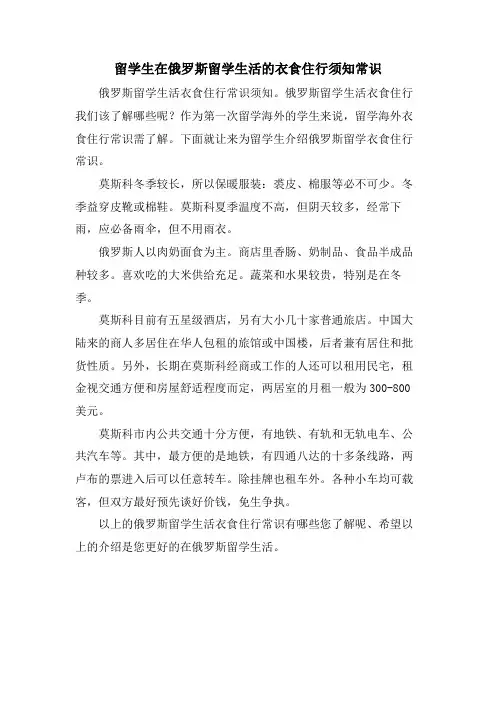 留学生在俄罗斯留学生活的衣食住行须知常识

俄罗斯留学生活衣食住行常识须知。俄罗斯留学生活衣食住行我们该了解哪些呢？作为第一次留学海外的学生来说，留学海外衣食住行常识需了解。下面就让来为留学生介绍俄罗斯留学衣食住行常识。

莫斯科冬季较长，所以保暖服装：裘皮、棉服等必不可少。冬季益穿皮靴或棉鞋。莫斯科夏季温度不高，但阴天较多，经常下雨，应必备雨伞，但不用雨衣。

俄罗斯人以肉奶面食为主。商店里香肠、奶制品、食品半成品种较多。喜欢吃的大米供给充足。蔬菜和水果较贵，特别是在冬季。

莫斯科目前有五星级酒店，另有大小几十家普通旅店。中国大陆来的商人多居住在华人包租的旅馆或中国楼，后者兼有居住和批货性质。另外，长期在莫斯科经商或工作的人还可以租用民宅，租金视交通方便和房屋舒适程度而定，两居室的月租一般为 300-800 美元。

莫斯科市内公共交通十分方便，有地铁、有轨和无轨电车、公共汽车等。其中，最方便的是地铁，有四通八达的十多条线路，两卢布的票进入后可以任意转车。除挂牌也租车外。各种小车均可载客，但双方最好预先谈好价钱，免生争执。

以上的俄罗斯留学生活衣食住行常识有哪些您了解呢、希望以上的介绍是您更好的在俄罗斯留学生活。